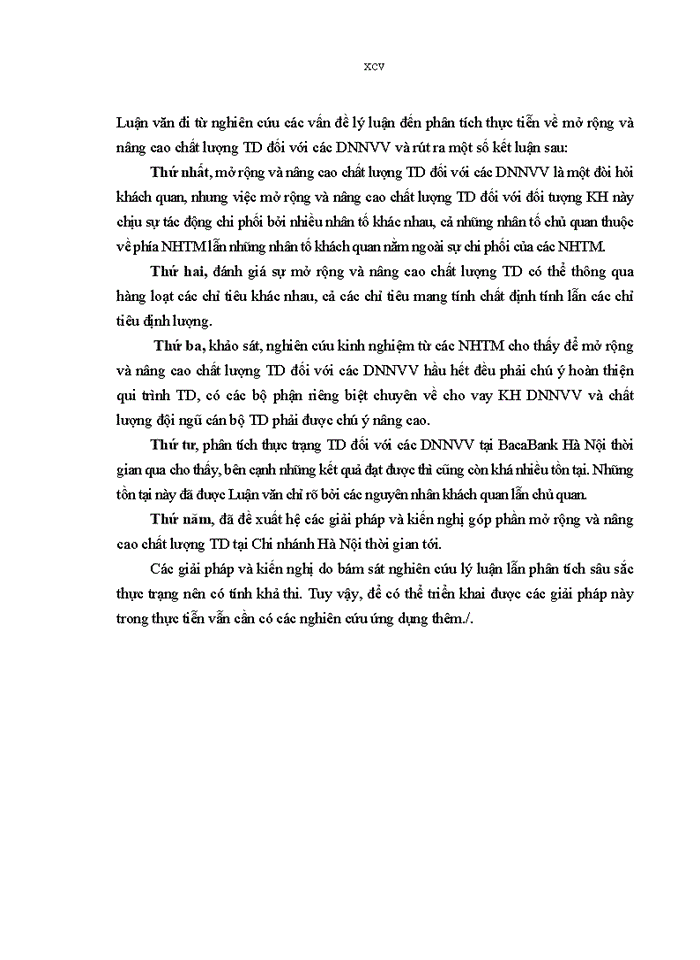 xcv

Luận văn đi từ nghiên cứu các vấn đề lý luận đến phân tích thực tiễn về mở rộng và nâng cao chất lượng TD đối với các DNNVV và rút ra một số kết luận sau:

Thứ nhất, mở rộng và nâng cao chất lượng TD đối với các DNNVV là một đòi hỏi khách quan, nhưng việc mở rộng và nâng cao chất lượng TD đối với đối tượng KH này chịu sự tác động chi phối bởi nhiều nhân tố khác nhau, cả những nhân tố chủ quan thuộc về phía NHTM lẫn những nhân tố khách quan nằm ngoài sự chi phối của các NHTM.

Thứ hai, đánh giá sự mở rộng và nâng cao chất lượng TD có thể thông qua hàng loạt các chỉ tiêu khác nhau, cả các chỉ tiêu mang tính chất định tính lẫn các chỉ tiêu định lượng.

Thứ ba, khảo sát, nghiên cứu kinh nghiệm từ các NHTM cho thấy để mở rộng và nâng cao chất lượng TD đối với các DNNVV hầu hết đều phải chú ý hoàn thiện qui trình TD, có các bộ phận riêng biệt chuyên về cho vay KH DNNVV và chất lượng đội ngũ cán bộ TD phải được chú ý nâng cao.

Thứ tư, phân tích thực trạng TD đối với các DNNVV tại BacaBank Hà Nội thời gian qua cho thấy, bên cạnh những kết quả đạt được thì cũng còn khá nhiều tồn tại. Những tồn tại này đã được Luận văn chỉ rõ bởi các nguyên nhân khách quan lẫn chủ quan.

Thứ năm, đã đề xuất hệ các giải pháp và kiến nghị góp phần mở rộng và nâng cao chất lượng TD tại Chi nhánh Hà Nội thời gian tới.

Các giải pháp và kiến nghị do bám sát nghiên cứu lý luận lẫn phân tích sâu sắc thực trạng nên có tính khả thi. Tuy vậy, để có thể triển khai được các giải pháp này trong thực tiễn vẫn cần có các nghiên cứu ứng dụng thêm./.